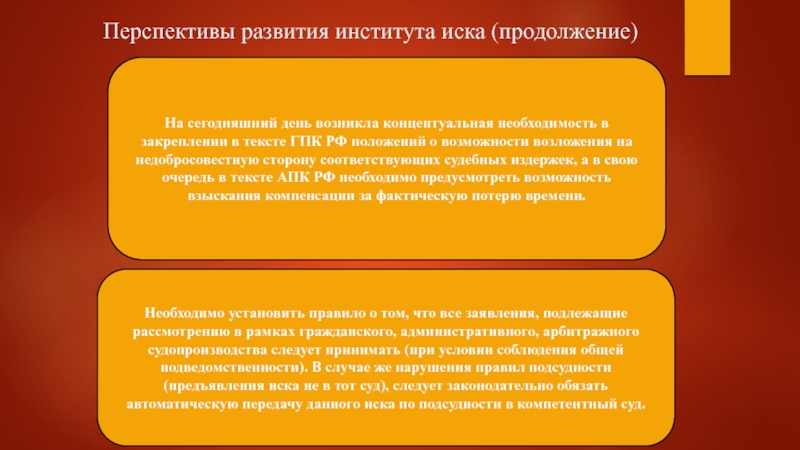 Перспективы развития института иска (продолжение)

На сегодняшний день возникла концептуальная необходимость в закреплении в тексте ГПК РФ положений о возможности возложения на недобросовестную сторону соответствующих судебных издержек, а в свою очередь в тексте АПК РФ необходимо предусмотреть возможность взыскания компенсации за фактическую потерю времени.

Необходимо установить правило о том, что все заявления, подлежащие рассмотрению в рамках гражданского, административного, арбитражного судопроизводства следует принимать (при условии соблюдения общей подведомственности). В случае же нарушения правил подсудности (предъявления иска не в тот суд), следует законодательно обязать автоматическую передачу данного иска по подсудности в компетентный суд.